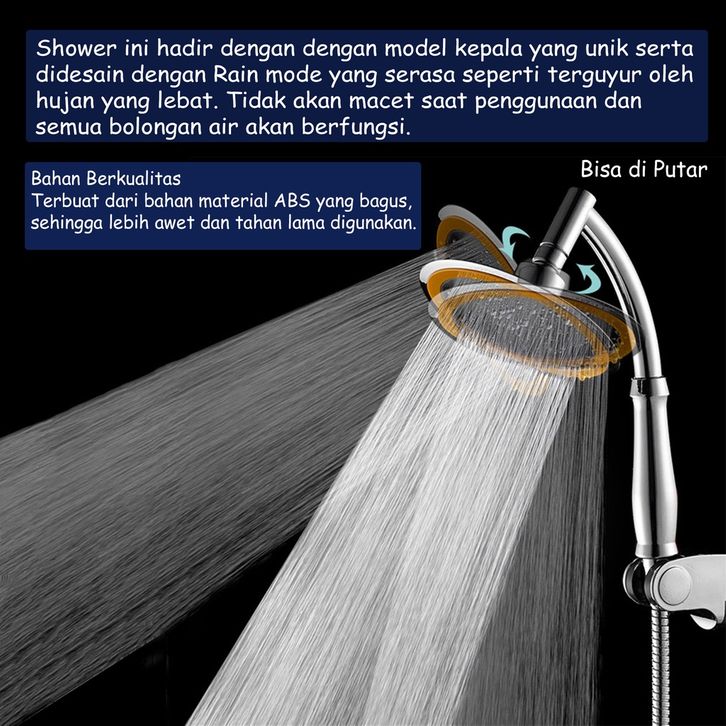 Shower ini hadir dengan dengan model kepala yang unik serta didesain dengan Rain mode yang serasa seperti terguyur oleh hujan yang lebat. Tidak akan macet saat penggunaan dan semua bolongan air akan berfungsi.

Bahan Berkualitas
Terbuat dari bahan material ABS yang bagus, sehingga lebih awet dan tahan lama digunakan.

Bisa di Putar